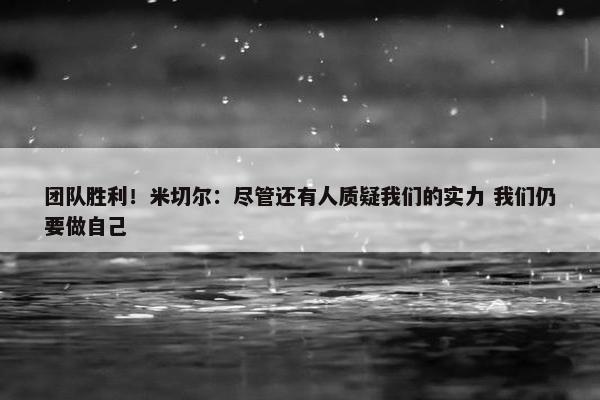 团队胜利！米切尔：尽管还有人质疑我们的实力 我们仍要做自己